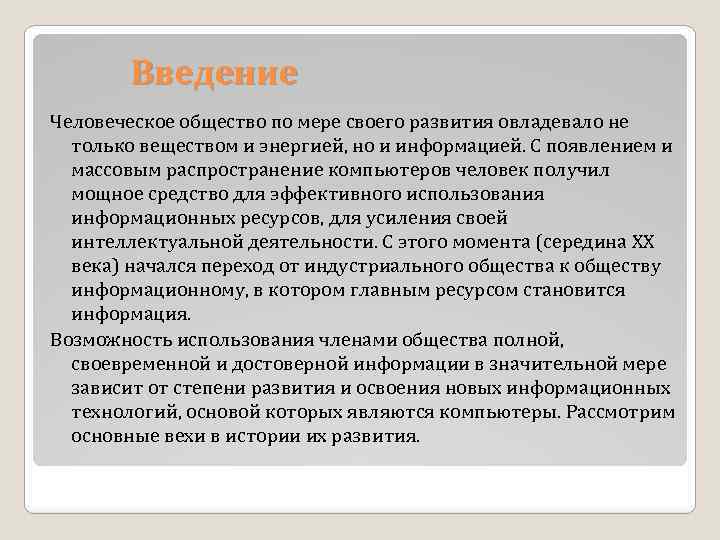 Введение

Человеческое общество по мере своего развития овладевало не только веществом и энергией, но и информацией. С появлением и массовым распространение компьютеров человек получил мощное средство для эффективного использования информационных ресурсов, для усиления своей интеллектуальной деятельности. С этого момента (середина XX века) начался переход от индустриального общества к обществу информационному, в котором главным ресурсом становится информация.

Возможность использования членами общества полной, своевременной и достоверной информации в значительной мере зависит от степени развития и освоения новых информационных технологий, основой которых являются компьютеры. Рассмотрим основные вехи в истории их развития.